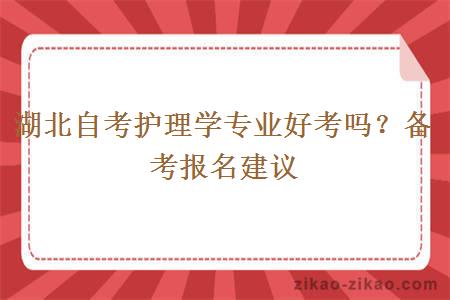 湖北自考护理学专业好考吗？备考报名建议

zikao-zikao.com